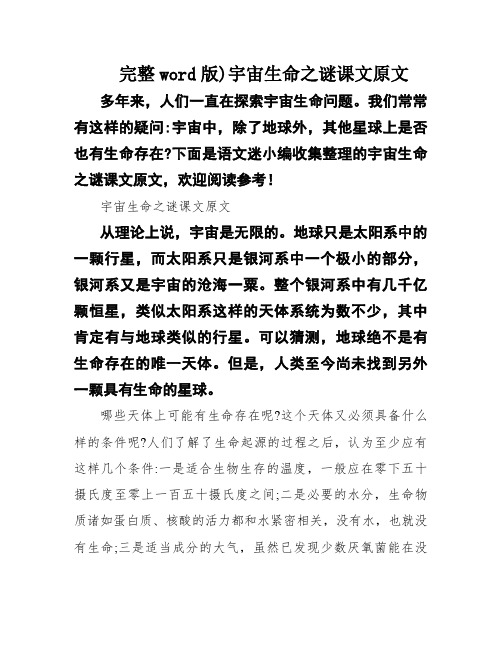 完整word版)宇宙生命之谜课文原文

多年来，人们一直在探索宇宙生命问题。我们常常有这样的疑问:宇宙中，除了地球外，其他星球上是否也有生命存在?下面是语文迷小编收集整理的宇宙生命之谜课文原文，欢迎阅读参考！

宇宙生命之谜课文原文

从理论上说，宇宙是无限的。地球只是太阳系中的一颗行星，而太阳系只是银河系中一个极小的部分，银河系又是宇宙的沧海一粟。整个银河系中有几千亿颗恒星，类似太阳系这样的天体系统为数不少，其中肯定有与地球类似的行星。可以猜测，地球绝不是有生命存在的唯一天体。但是，人类至今尚未找到另外一颗具有生命的星球。

哪些天体上可能有生命存在呢?这个天体又必须具备什么样的条件呢?人们了解了生命起源的过程之后，认为至少应有这样几个条件:一是适合生物生存的温度，一般应在零下五十摄氏度至零上一百五十摄氏度之间;二是必要的水分，生命物质诸如蛋白质、核酸的活力都和水紧密相关，没有水，也就没有生命;三是适当成分的大气，虽然已发现少数厌氧菌能在没